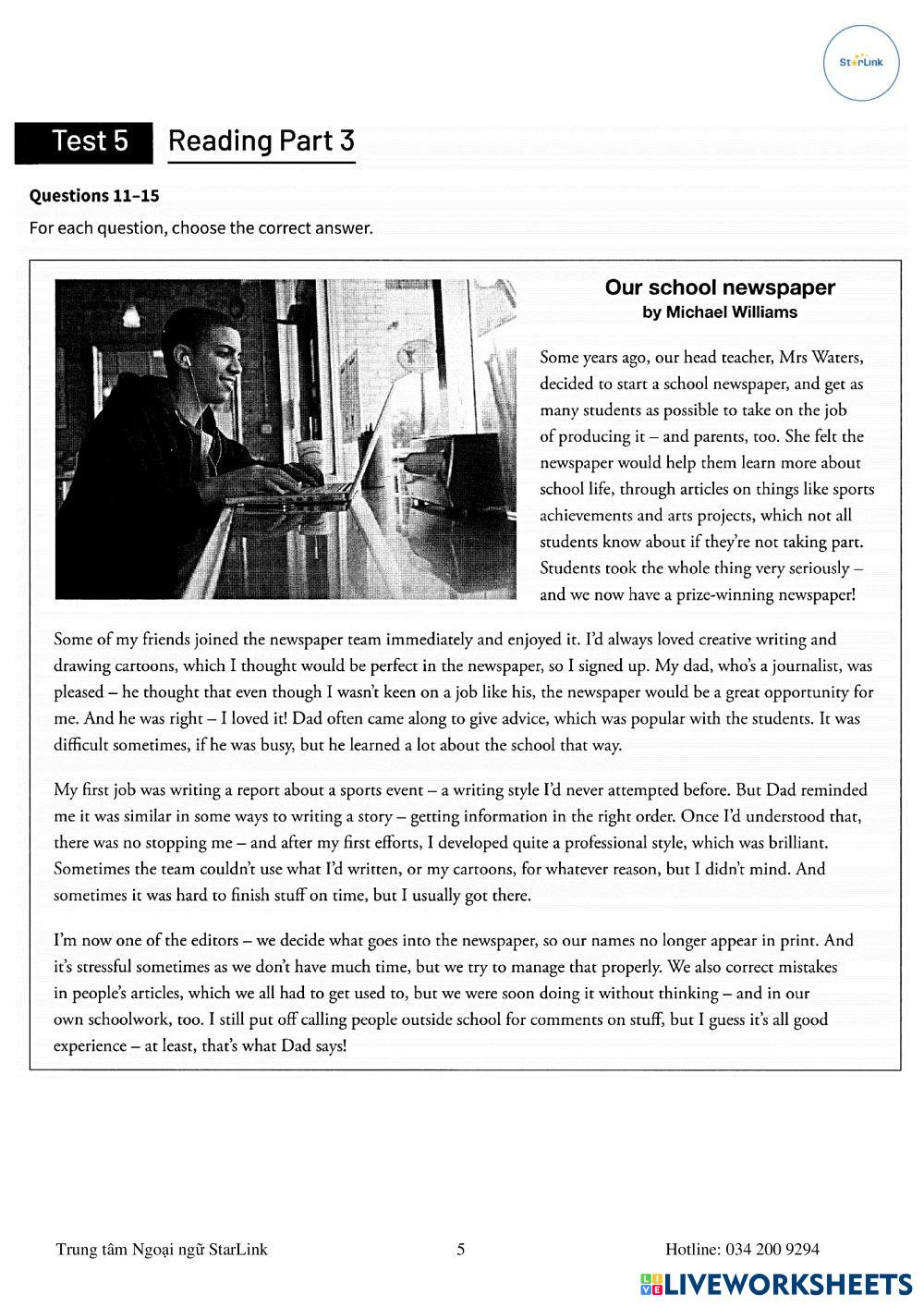 StarLink

Test 5 Reading Part 3

Questions 11–15

For each question, choose the correct answer.

Our school newspaper
by Michael Williams

Some years ago, our head teacher, Mrs Waters, decided to start a school newspaper, and get as many students as possible to take on the job of producing it – and parents, too. She felt the newspaper would help them learn more about school life, through articles on things like sports achievements and arts projects, which not all students know about if they're not taking part. Students took the whole thing very seriously – and we now have a prize-winning newspaper!

Some of my friends joined the newspaper team immediately and enjoyed it. I'd always loved creative writing and drawing cartoons, which I thought would be perfect in the newspaper, so I signed up. My dad, who's a journalist, was pleased – he thought that even though I wasn't keen on a job like his, the newspaper would be a great opportunity for me. And he was right – I loved it! Dad often came along to give advice, which was popular with the students. It was difficult sometimes, if he was busy, but he learned a lot about the school that way.

My first job was writing a report about a sports event – a writing style I'd never attempted before. But Dad reminded me it was similar in some ways to writing a story – getting information in the right order. Once I'd understood that, there was no stopping me – and after my first efforts, I developed quite a professional style, which was brilliant. Sometimes the team couldn't use what I'd written, or my cartoons, for whatever reason, but I didn't mind. And sometimes it was hard to finish stuff on time, but I usually got there.

I'm now one of the editors – we decide what goes into the newspaper, so our names no longer appear in print. And it's stressful sometimes as we don't have much time, but we try to manage that properly. We also correct mistakes in people's articles, which we all had to get used to, but we were soon doing it without thinking – and in our own schoolwork, too. I still put off calling people outside school for comments on stuff, but I guess it's all good experience – at least, that's what Dad says!

Trung tâm Ngoại ngữ StarLink 5 Hotline: 034 200 9294

LIVEWORKSHEETS